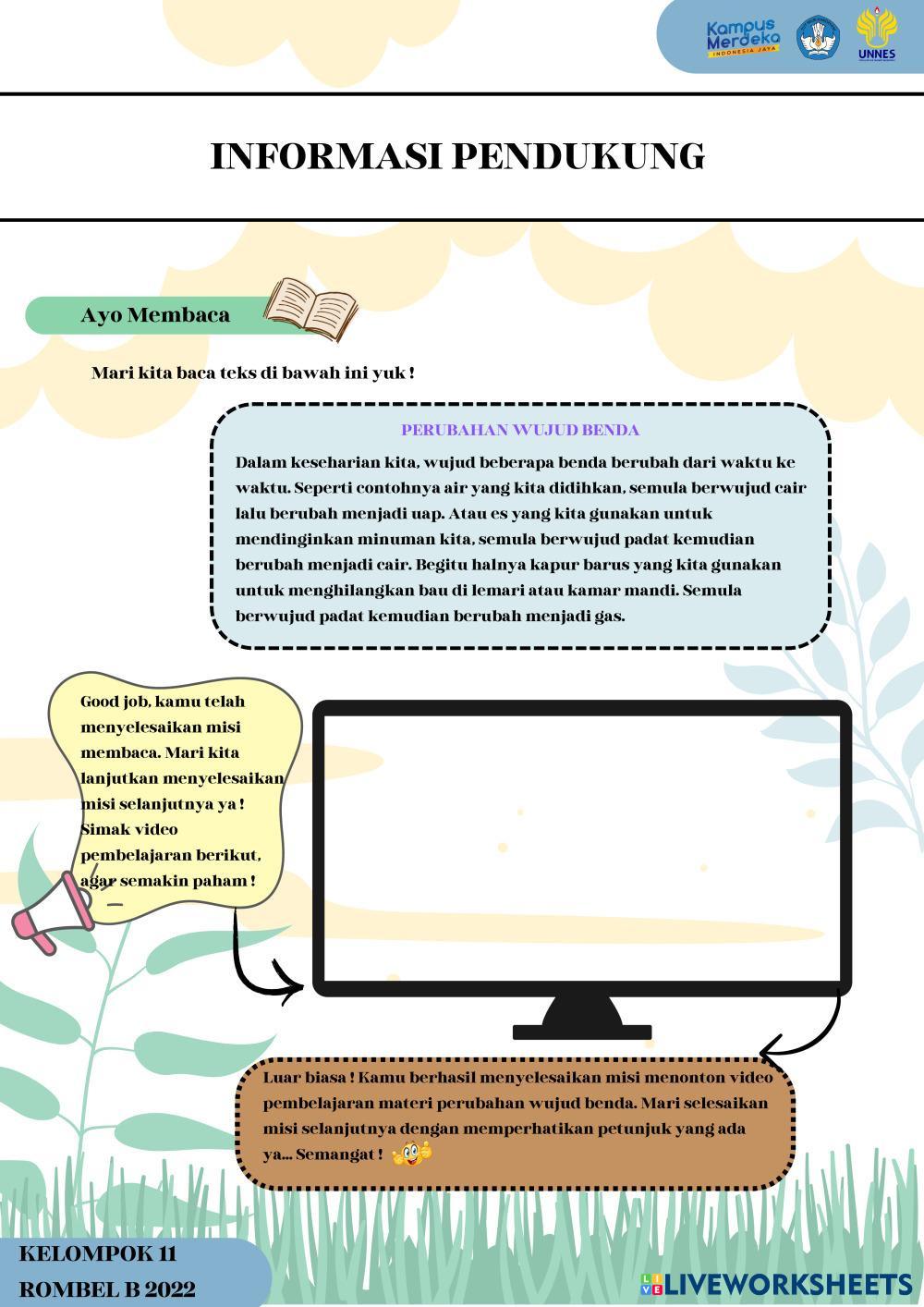 Kampus Merdeka
INDONESIA JAYA
UNNES

INFORMASI PENDUKUNG

Ayo Membaca

Mari kita baca teks di bawah ini yuk !

PERUBAHAN WUJUD BENDA

Dalam keseharian kita, wujud beberapa benda berubah dari waktu ke waktu. Seperti contohnya air yang kita didihkan, semula berwujud cair lalu berubah menjadi uap. Atau es yang kita gunakan untuk mendinginkan minuman kita, semula berwujud padat kemudian berubah menjadi cair. Begitu halnya kapur barus yang kita gunakan untuk menghilangkan bau di lemari atau kamar mandi. Semula berwujud padat kemudian berubah menjadi gas.

Good job, kamu telah menyelesaikan misi membaca. Mari kita lanjutkan menyelesaikan misi selanjutnya ya ! Simak video pembelajaran berikut, agar semakin paham !

Luar biasa ! Kamu berhasil menyelesaikan misi menonton video pembelajaran materi perubahan wujud benda. Mari selesaikan misi selanjutnya dengan memperhatikan petunjuk yang ada ya... Semangat !

KELOMPOK 11
ROMBEL B 2022

LIVEWORKSHEETS